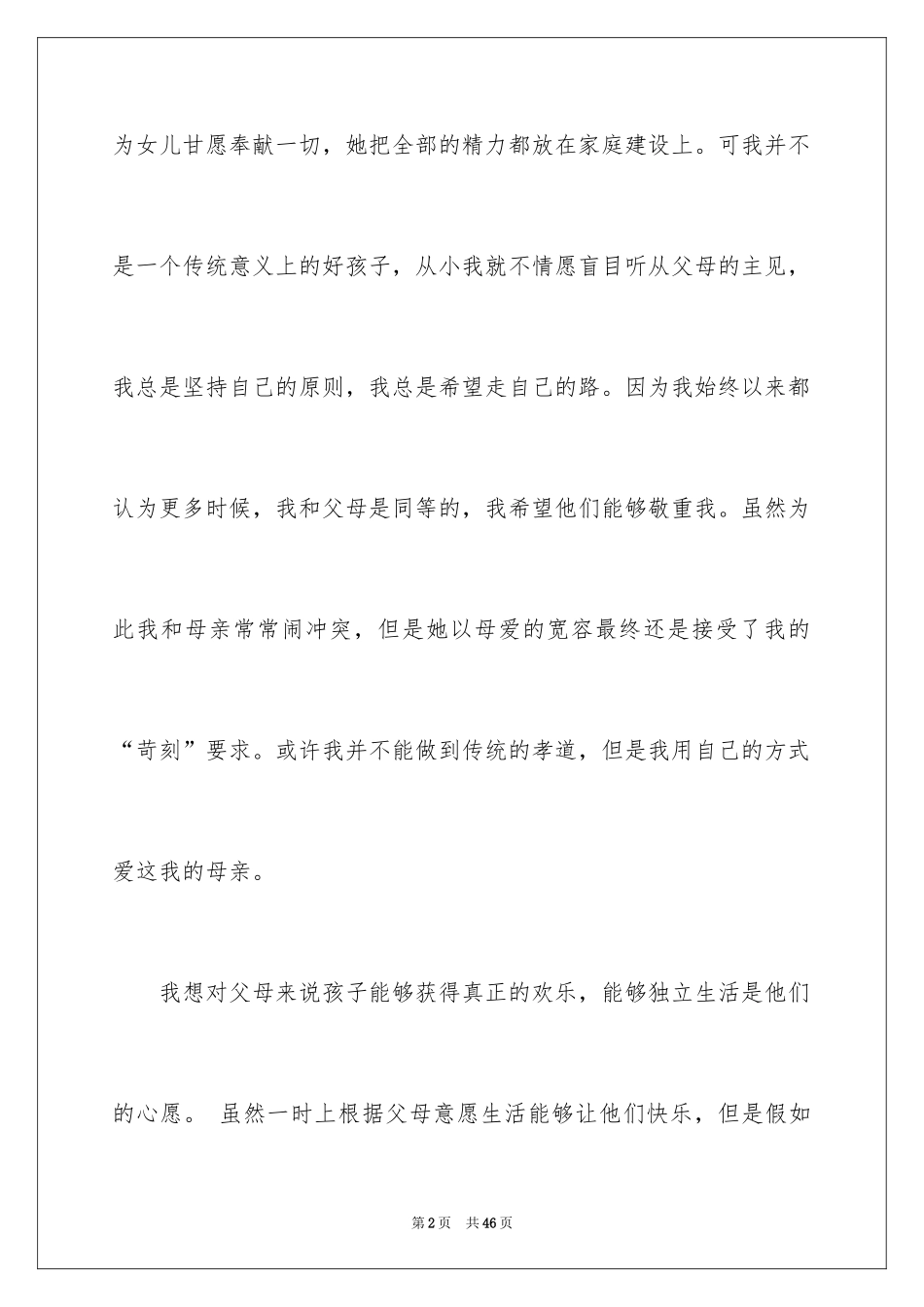 为女儿甘愿奉献一切，她把全部的精力都放在家庭建设上。可我并不是一个传统意义上的好孩子，从小我就不情愿盲目听从父母的主见，我总是坚持自己的原则，我总是希望走自己的路。因为我始终以来都认为更多时候，我和父母是同等的，我希望他们能够敬重我。虽然为此我和母亲常常闹冲突，但是她以母爱的宽容最终还是接受了我的“苛刻”要求。或许我并不能做到传统的孝道，但是我用自己的方式爱这我的母亲。

我想对父母来说孩子能够获得真正的欢乐，能够独立生活是他们的心愿。 虽然一时上根据父母意愿生活能够让他们快乐，但是假如

第2页 共46页